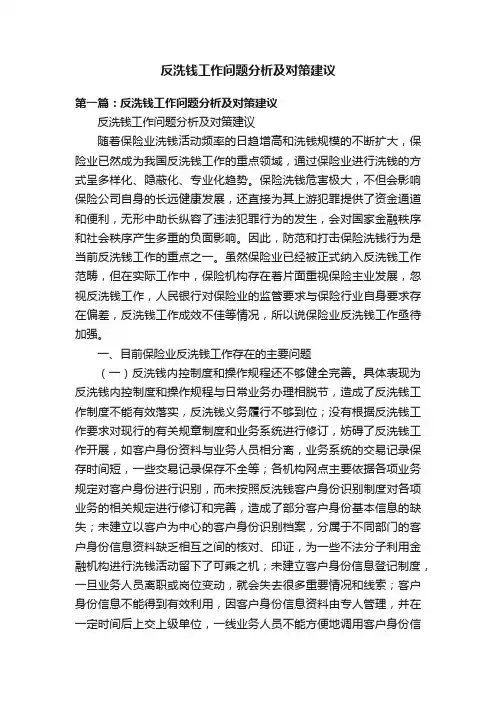 反洗钱工作问题分析及对策建议

第一篇：反洗钱工作问题分析及对策建议

反洗钱工作问题分析及对策建议

随着保险业洗钱活动频率的日趋增高和洗钱规模的不断扩大，保险业已然成为我国反洗钱工作的重点领域，通过保险业进行洗钱的方式呈多样化、隐蔽化、专业化趋势。保险洗钱危害极大，不但会影响保险公司自身的长远健康发展，还直接为其上游犯罪提供了资金通道和便利，无形中助长纵容了违法犯罪行为的发生，会对国家金融秩序和社会秩序产生多重的负面影响。因此，防范和打击保险洗钱行为是当前反洗钱工作的重点之一。虽然保险业已经被正式纳入反洗钱工作范畴，但在实际工作中，保险机构存在着片面重视保险主业发展，忽视反洗钱工作，人民银行对保险业的监管要求与保险行业自身要求存在偏差，反洗钱工作成效不佳等情况，所以说保险业反洗钱工作亟待加强。

一、目前保险业反洗钱工作存在的主要问题

（一）反洗钱内控制度和操作规程还不够健全完善。具体表现为反洗钱内控制度和操作规程与日常业务办理相脱节，造成了反洗钱工作制度不能有效落实，反洗钱义务履行不够到位；没有根据反洗钱工作要求对现行的有关规章制度和业务系统进行修订，妨碍了反洗钱工作开展，如客户身份资料与业务人员相分离，业务系统的交易记录保存时间短，一些交易记录保存不全等；各机构网点主要依据各项业务规定对客户身份进行识别，而未按照反洗钱客户身份识别制度对各项业务的相关规定进行修订和完善，造成了部分客户身份基本信息的缺失；未建立以客户为中心的客户身份识别档案，分属于不同部门的客户身份信息资料缺乏相互之间的核对、印证，为一些不法分子利用金融机构进行洗钱活动留下了可乘之机；未建立客户身份信息登记制度，一旦业务人员离职或岗位变动，就会失去很多重要情况和线索；客户身份信息不能得到有效利用，因客户身份信息资料由专人管理，并在一定时间后上交上级单位，一线业务人员不能方便地调用客户身份信